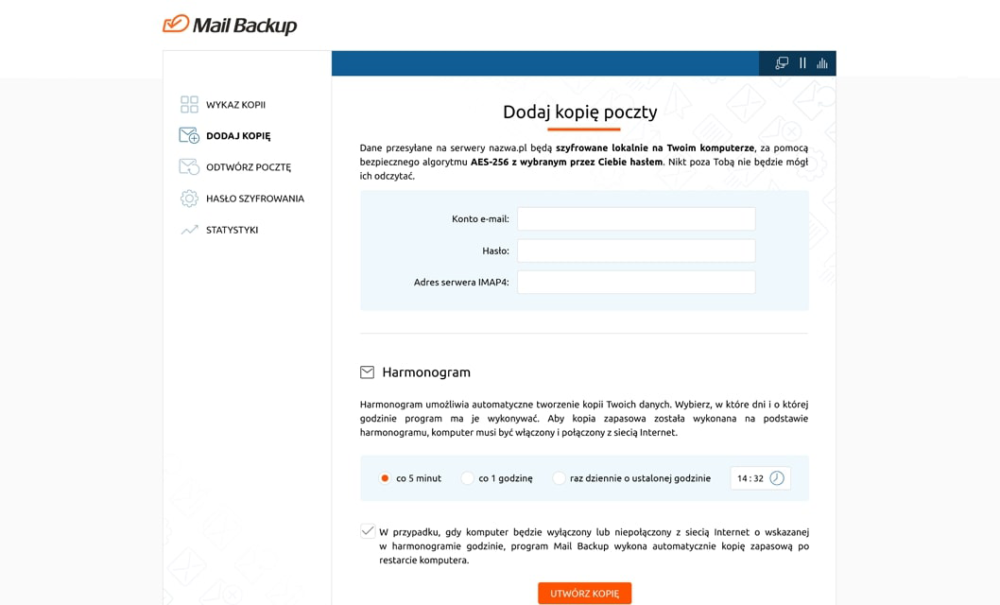 Mail Backup

WYKAZ KOPII
DODAJ KOPIĘ
ODTWÓRZ POCZTĘ
HASŁO SZYFROWANIA
STATYSTYKI

Dodaj kopię poczty

Dane przesyłane na serwery nazwa.pl będą szyfrowane lokalnie na Twoim komputerze, za pomocą bezpiecznego algorytmu AES-256 z wybranym przez Ciebie hasłem. Nikt poza Tobą nie będzie mógł ich odczytać.

Konto e-mail:
Hasło:
Adres serwera IMAP4:

Harmonogram

Harmonogram umożliwia automatyczne tworzenie kopii Twoich danych. Wybierz, w które dni i o której godzinie program ma je wykonywać. Aby kopia zapasowa została wykonana na podstawie harmonogramu, komputer musi być włączony i połączony z siecią Internet.

co 5 minut
co 1 godzinę
raz dziennie o ustalonej godzinie
14 : 32

W przypadku, gdy komputer będzie wyłączony lub niepołączony z siecią Internet o wskazanej w harmonogramie godzinie, program Mail Backup wykona automatycznie kopię zapasową po restarcie komputera.

UTWÓRZ KOPIĘ